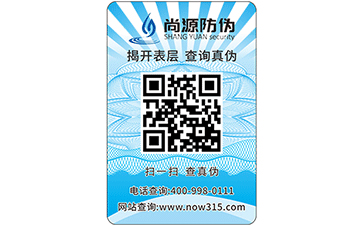 尚源防伪
SHANG YUAN security

揭开表层 查询真伪

扫一扫 查真伪

电话查询:400-998-0111

网站查询:www.now315.com